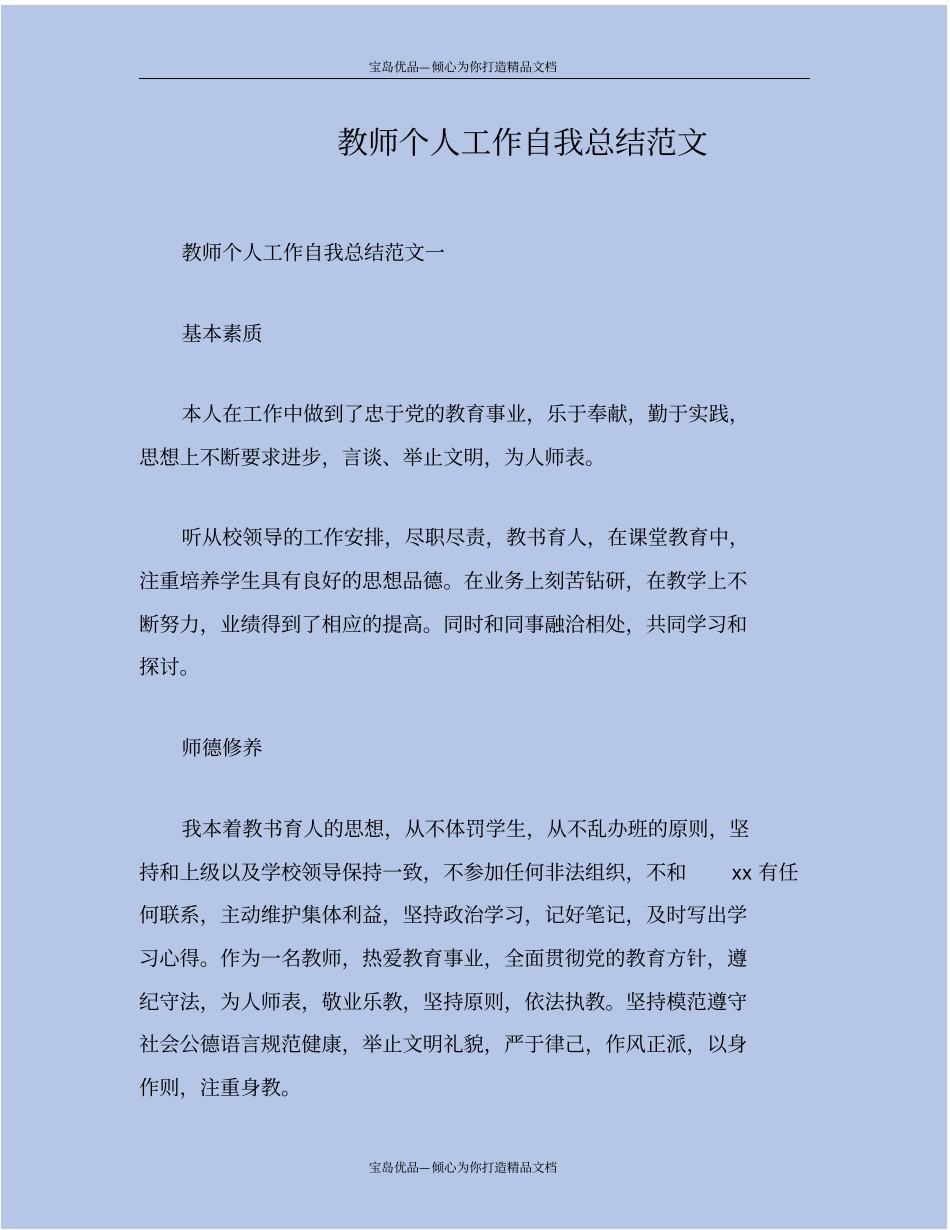 宝岛优品—倾心为你打造精品文档

教师个人工作自我总结范文

教师个人工作自我总结范文一

基本素质

本人在工作中做到了忠于党的教育事业，乐于奉献，勤于实践，思想上不断要求进步，言谈、举止文明，为人师表。

听从校领导的工作安排，尽职尽责，教书育人，在课堂教育中，注重培养学生具有良好的思想品德。在业务上刻苦钻研，在教学上不断努力，业绩得到了相应的提高。同时和同事融洽相处，共同学习和探讨。

师德修养

我本着教书育人的思想，从不体罚学生，从不乱办班的原则，坚持和上级以及学校领导保持一致，不参加任何非法组织，不和 xx 有任何联系，主动维护集体利益，坚持政治学习，记好笔记，及时写出学习心得。作为一名教师，热爱教育事业，全面贯彻党的教育方针，遵纪守法，为人师表，敬业乐教，坚持原则，依法执教。坚持模范遵守社会公德语言规范健康，举止文明礼貌，严于律己，作风正派，以身作则，注重身教。

宝岛优品—倾心为你打造精品文档